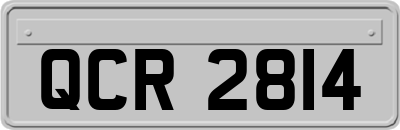 QCR 2814